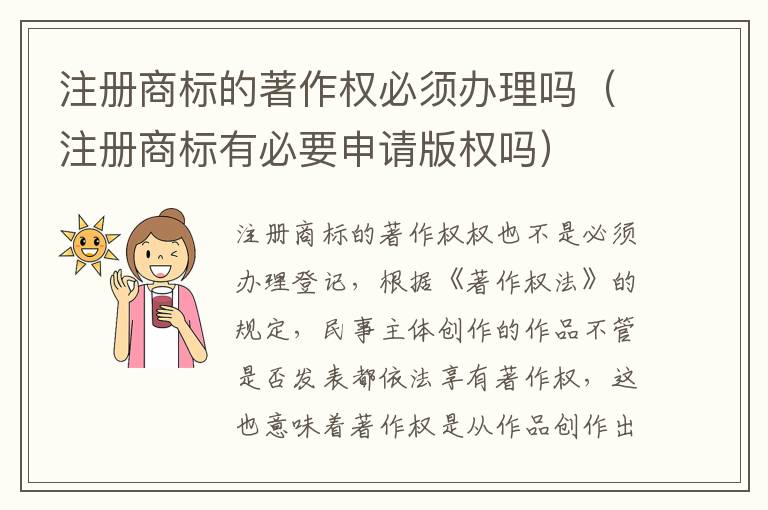 注册商标的著作权必须办理吗（注册商标有必要申请版权吗）

注册商标的著作权权也不是必须办理登记，根据《著作权法》的规定，民事主体创作的作品不管是否发表都依法享有著作权，这也意味着著作权是从作品创作出